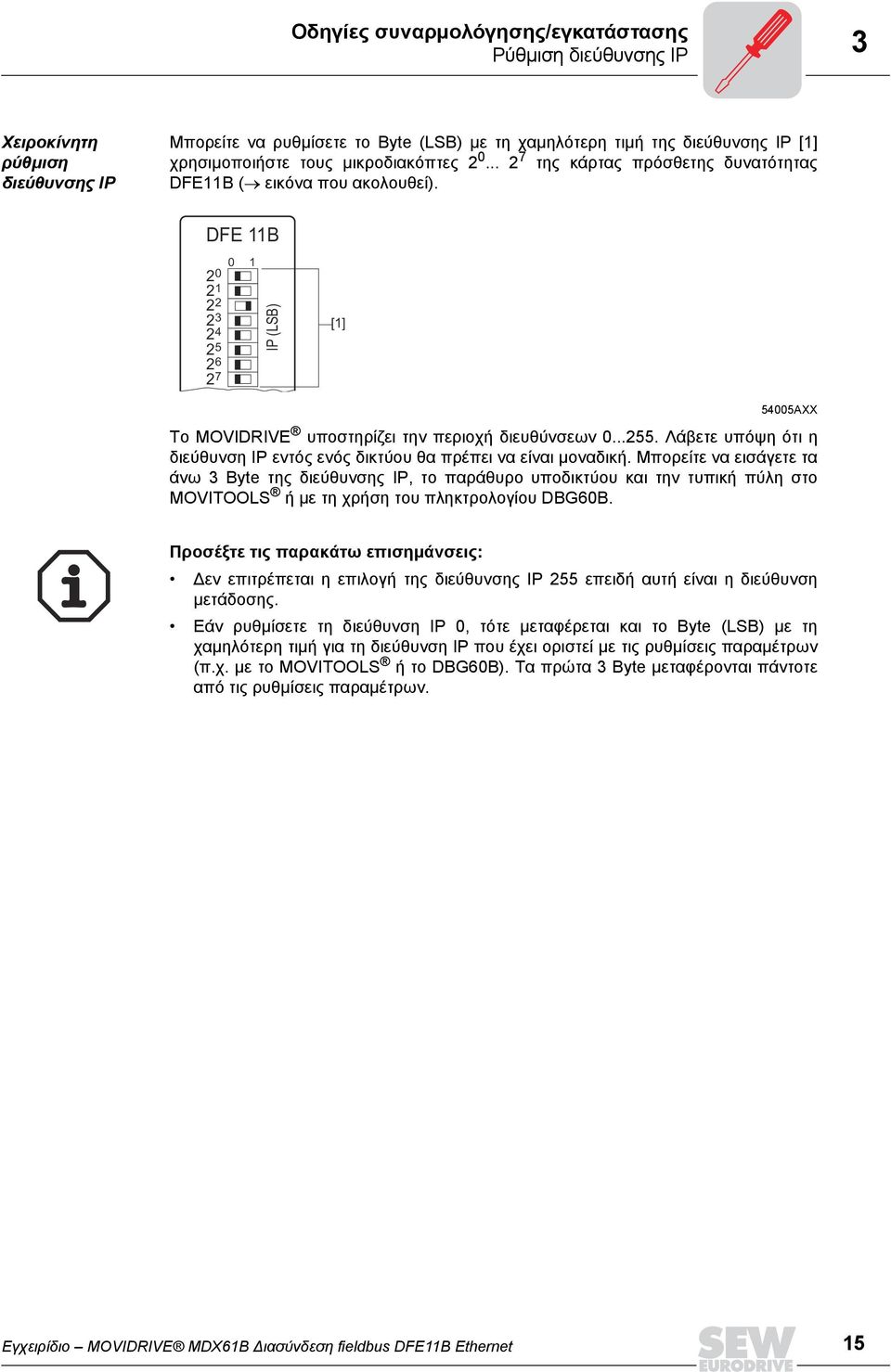 Οδηγίες συναρμολόγησης/εγκατάστασης
Ρύθμιση διεύθυνσης IP

3

Χειροκίνητη ρύθμιση διεύθυνσης IP

Μπορείτε να ρυθμίσετε το Byte (LSB) με τη χαμηλότερη τιμή της διεύθυνσης IP [1] χρησιμοποιήστε τους μικροδιακόπτες $2^0$... $2^7$ της κάρτας πρόσθετης δυνατότητας DFE11B (→ εικόνα που ακολουθεί).

DFE 11B

0 1

$2^0$
$2^1$
$2^2$
$2^3$
$2^4$
$2^5$
$2^6$
$2^7$

IP (LSB)

[1]

54005AXX

Το MOVIDRIVE® υποστηρίζει την περιοχή διευθύνσεων 0...255. Λάβετε υπόψη ότι η διεύθυνση IP εντός ενός δικτύου θα πρέπει να είναι μοναδική. Μπορείτε να εισάγετε τα άνω 3 Byte της διεύθυνσης IP, το παράθυρο υποδικτύου και την τυπική πύλη στο MOVITOOLS® ή με τη χρήση του πληκτρολογίου DBG60B.

Προσέξτε τις παρακάτω επισημάνσεις:

• Δεν επιτρέπεται η επιλογή της διεύθυνσης IP 255 επειδή αυτή είναι η διεύθυνση μετάδοσης.

• Εάν ρυθμίσετε τη διεύθυνση IP 0, τότε μεταφέρεται και το Byte (LSB) με τη χαμηλότερη τιμή για τη διεύθυνση IP που έχει οριστεί με τις ρυθμίσεις παραμέτρων (π.χ. με το MOVITOOLS® ή το DBG60B). Τα πρώτα 3 Byte μεταφέρονται πάντοτε από τις ρυθμίσεις παραμέτρων.

Εγχειρίδιο – MOVIDRIVE® MDX61B Διασύνδεση fieldbus DFE11B Ethernet

SEW EURODRIVE

15